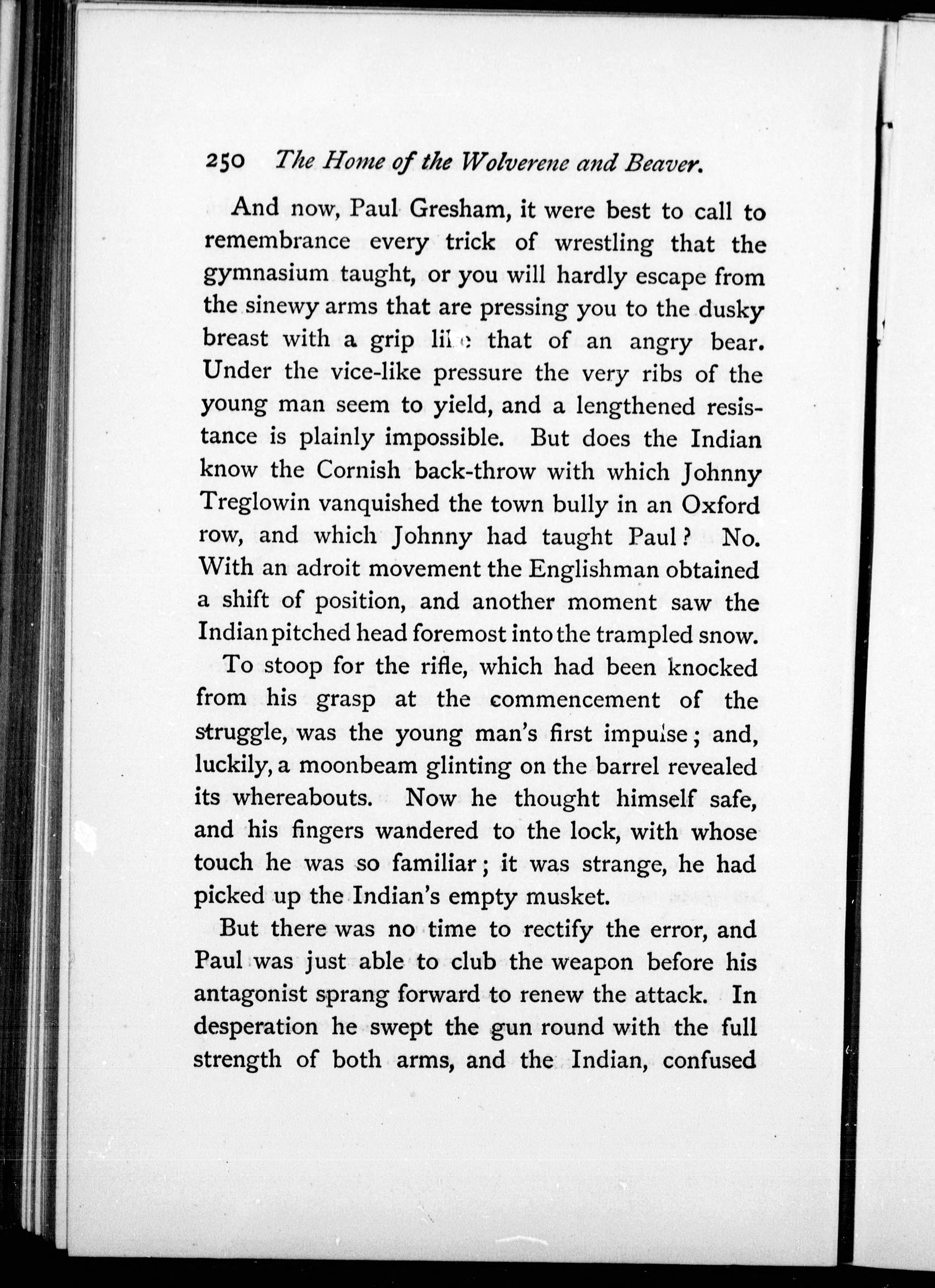 250 The Home of the Wolverene and Beaver.

And now, Paul Gresham, it were best to call to remembrance every trick of wrestling that the gymnasium taught, or you will hardly escape from the sinewy arms that are pressing you to the dusky breast with a grip like that of an angry bear. Under the vice-like pressure the very ribs of the young man seem to yield, and a lengthened resistance is plainly impossible. But does the Indian know the Cornish back-throw with which Johnny Treglowin vanquished the town bully in an Oxford row, and which Johnny had taught Paul? No. With an adroit movement the Englishman obtained a shift of position, and another moment saw the Indian pitched head foremost into the trampled snow.

To stoop for the rifle, which had been knocked from his grasp at the commencement of the struggle, was the young man's first impulse; and, luckily, a moonbeam glinting on the barrel revealed its whereabouts. Now he thought himself safe, and his fingers wandered to the lock, with whose touch he was so familiar; it was strange, he had picked up the Indian's empty musket.

But there was no time to rectify the error, and Paul was just able to club the weapon before his antagonist sprang forward to renew the attack. In desperation he swept the gun round with the full strength of both arms, and the Indian, confused